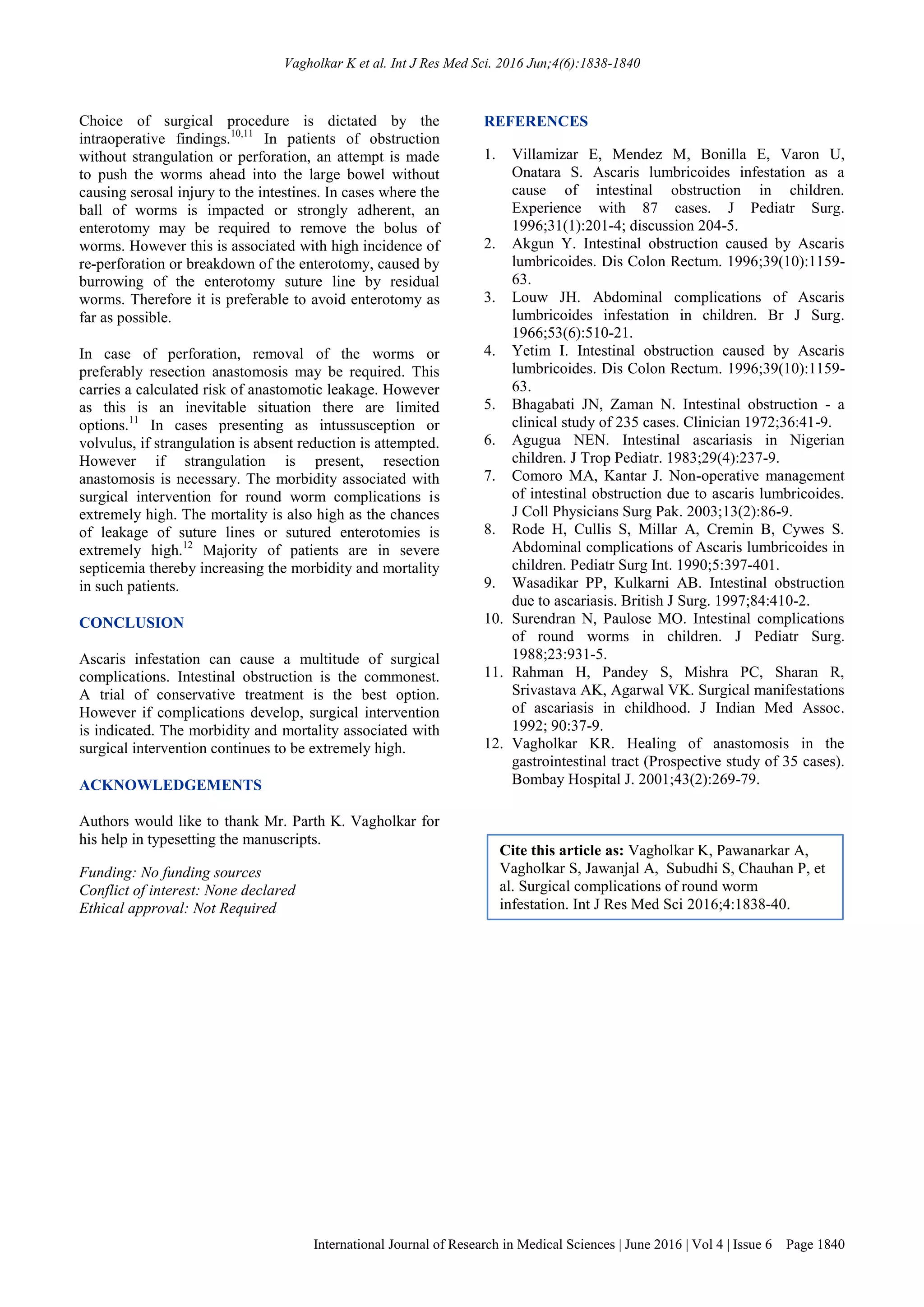 Vagholkar K et al. Int J Res Med Sci. 2016 Jun;4(6):1838-1840

Choice of surgical procedure is dictated by the intraoperative findings.$^{10,11}$ In patients of obstruction without strangulation or perforation, an attempt is made to push the worms ahead into the large bowel without causing serosal injury to the intestines. In cases where the ball of worms is impacted or strongly adherent, an enterotomy may be required to remove the bolus of worms. However this is associated with high incidence of re-perforation or breakdown of the enterotomy, caused by burrowing of the enterotomy suture line by residual worms. Therefore it is preferable to avoid enterotomy as far as possible.

In case of perforation, removal of the worms or preferably resection anastomosis may be required. This carries a calculated risk of anastomotic leakage. However as this is an inevitable situation there are limited options.$^{11}$ In cases presenting as intussusception or volvulus, if strangulation is absent reduction is attempted. However if strangulation is present, resection anastomosis is necessary. The morbidity associated with surgical intervention for round worm complications is extremely high. The mortality is also high as the chances of leakage of suture lines or sutured enterotomies is extremely high.$^{12}$ Majority of patients are in severe septicemia thereby increasing the morbidity and mortality in such patients.

CONCLUSION

Ascaris infestation can cause a multitude of surgical complications. Intestinal obstruction is the commonest. A trial of conservative treatment is the best option. However if complications develop, surgical intervention is indicated. The morbidity and mortality associated with surgical intervention continues to be extremely high.

ACKNOWLEDGEMENTS

Authors would like to thank Mr. Parth K. Vagholkar for his help in typesetting the manuscripts.

Funding: No funding sources
Conflict of interest: None declared
Ethical approval: Not Required

REFERENCES

1. Villamizar E, Mendez M, Bonilla E, Varon U, Onatara S. Ascaris lumbricoides infestation as a cause of intestinal obstruction in children. Experience with 87 cases. J Pediatr Surg. 1996;31(1):201-4; discussion 204-5.
2. Akgun Y. Intestinal obstruction caused by Ascaris lumbricoides. Dis Colon Rectum. 1996;39(10):1159-63.
3. Louw JH. Abdominal complications of Ascaris lumbricoides infestation in children. Br J Surg. 1966;53(6):510-21.
4. Yetim I. Intestinal obstruction caused by Ascaris lumbricoides. Dis Colon Rectum. 1996;39(10):1159-63.
5. Bhagabati JN, Zaman N. Intestinal obstruction - a clinical study of 235 cases. Clinician 1972;36:41-9.
6. Agugua NEN. Intestinal ascariasis in Nigerian children. J Trop Pediatr. 1983;29(4):237-9.
7. Comoro MA, Kantar J. Non-operative management of intestinal obstruction due to ascaris lumbricoides. J Coll Physicians Surg Pak. 2003;13(2):86-9.
8. Rode H, Cullis S, Millar A, Cremin B, Cywes S. Abdominal complications of Ascaris lumbricoides in children. Pediatr Surg Int. 1990;5:397-401.
9. Wasadikar PP, Kulkarni AB. Intestinal obstruction due to ascariasis. British J Surg. 1997;84:410-2.
10. Surendran N, Paulose MO. Intestinal complications of round worms in children. J Pediatr Surg. 1988;23:931-5.
11. Rahman H, Pandey S, Mishra PC, Sharan R, Srivastava AK, Agarwal VK. Surgical manifestations of ascariasis in childhood. J Indian Med Assoc. 1992; 90:37-9.
12. Vagholkar KR. Healing of anastomosis in the gastrointestinal tract (Prospective study of 35 cases). Bombay Hospital J. 2001;43(2):269-79.

Cite this article as: Vagholkar K, Pawanarkar A, Vagholkar S, Jawanjal A, Subudhi S, Chauhan P, et al. Surgical complications of round worm infestation. Int J Res Med Sci 2016;4:1838-40.

International Journal of Research in Medical Sciences | June 2016 | Vol 4 | Issue 6 Page 1840